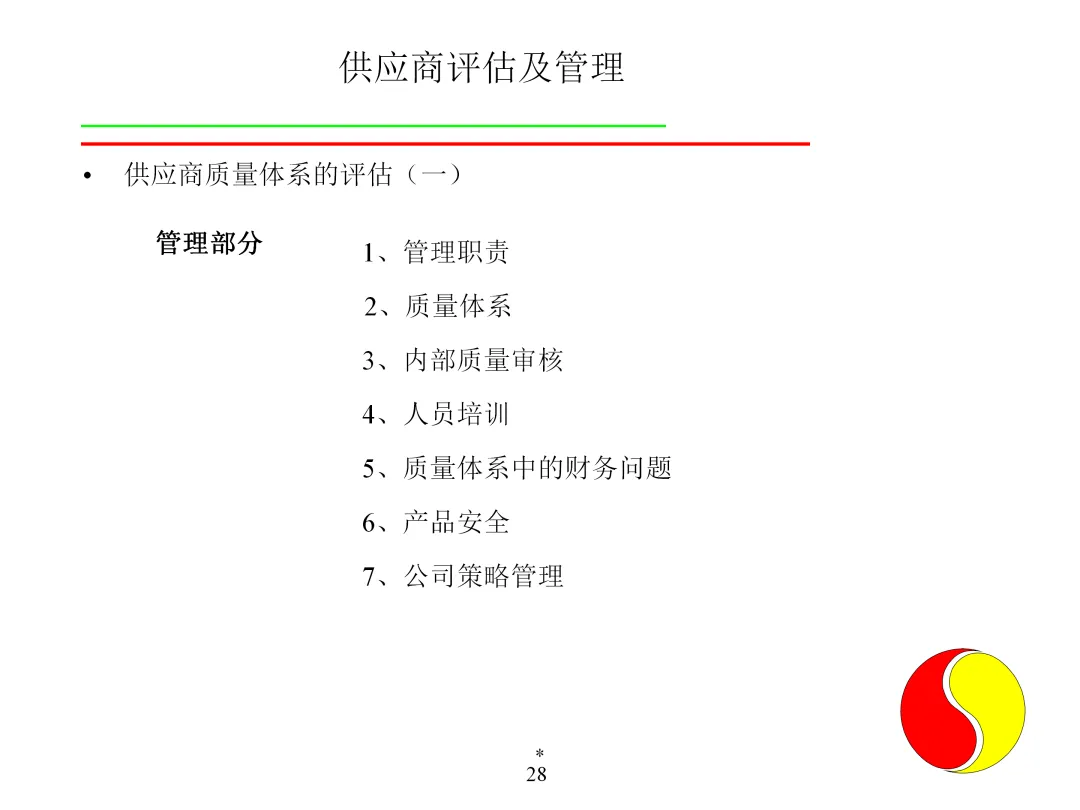 供应商评估及管理

• 供应商质量体系的评估（一）

管理部分

1、管理职责

2、质量体系

3、内部质量审核

4、人员培训

5、质量体系中的财务问题

6、产品安全

7、公司策略管理

*
28